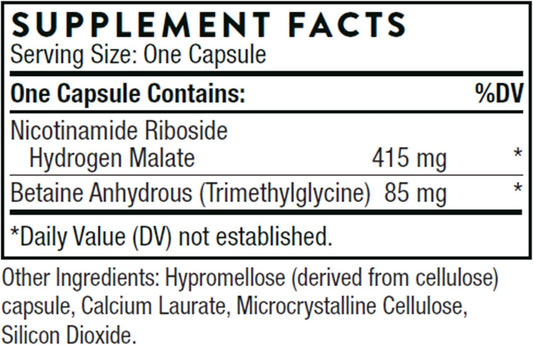 SUPPLEMENT FACTS
Serving Size: One Capsule

| One Capsule Contains: | | %DV |
|---|---|---|
| Nicotinamide Riboside Hydrogen Malate | 415 mg | * |
| Betaine Anhydrous (Trimethylglycine) | 85 mg | * |

*Daily Value (DV) not established.

Other Ingredients: Hypromellose (derived from cellulose) capsule, Calcium Laurate, Microcrystalline Cellulose, Silicon Dioxide.